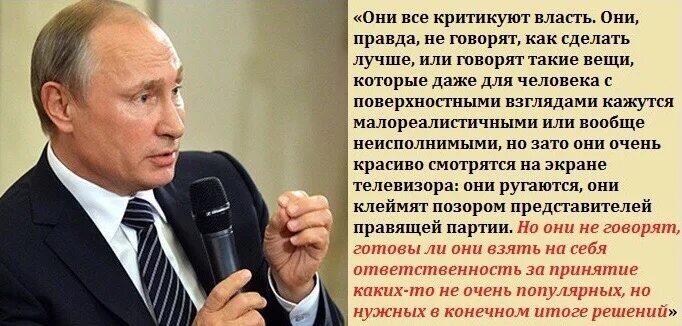 «Они все критикуют власть. Они, правда, не говорят, как сделать лучше, или говорят такие вещи, которые даже для человека с поверхностными взглядами кажутся малореалистичными или вообще неисполнимыми, но зато они очень красиво смотрятся на экране телевизора: они ругаются, они клеймят позором представителей правящей партии. Но они не говорят, готовы ли они взять на себя ответственность за принятие каких-то не очень популярных, но нужных в конечном итоге решений»